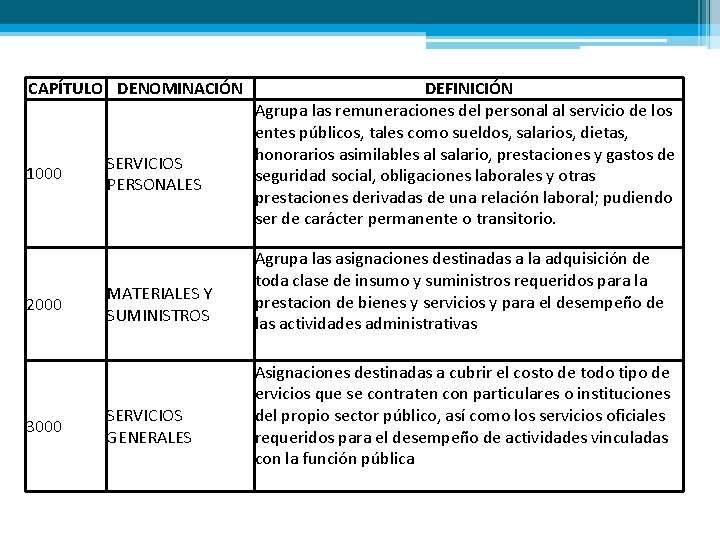 | CAPÍTULO | DENOMINACIÓN | DEFINICIÓN |
|---|---|---|
| 1000 | SERVICIOS PERSONALES | Agrupa las remuneraciones del personal al servicio de los entes públicos, tales como sueldos, salarios, dietas, honorarios asimilables al salario, prestaciones y gastos de seguridad social, obligaciones laborales y otras prestaciones derivadas de una relación laboral; pudiendo ser de carácter permanente o transitorio. |
| 2000 | MATERIALES Y SUMINISTROS | Agrupa las asignaciones destinadas a la adquisición de toda clase de insumo y suministros requeridos para la prestacion de bienes y servicios y para el desempeño de las actividades administrativas |
| 3000 | SERVICIOS GENERALES | Asignaciones destinadas a cubrir el costo de todo tipo de ervicios que se contraten con particulares o instituciones del propio sector público, así como los servicios oficiales requeridos para el desempeño de actividades vinculadas con la función pública |